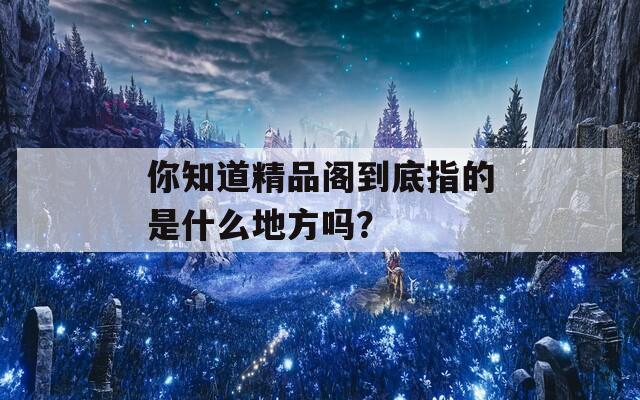 你知道精品阁到底指的是什么地方吗？